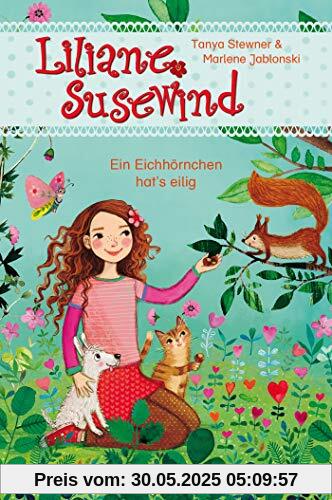 Liliane Susewind

Tanya Stewner & Marlene Jablonski

Ein Eichhörnchen hat's eilig

Preis vom: 30.05.2025 05:09:57